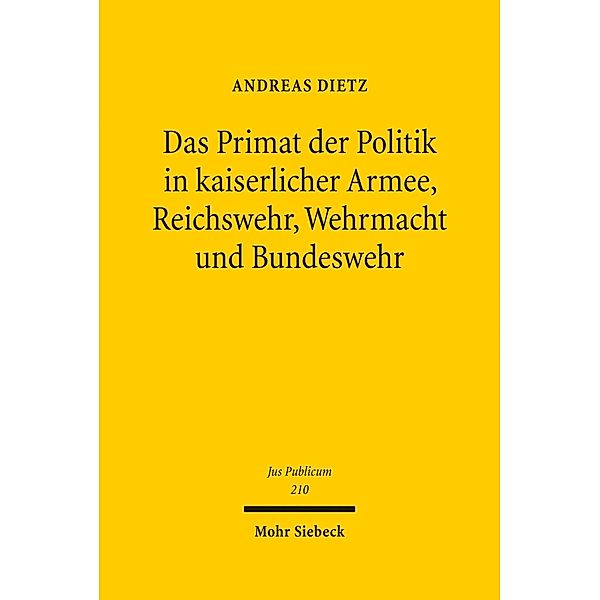 ANDREAS DIETZ

Das Primat der Politik in kaiserlicher Armee, Reichswehr, Wehrmacht und Bundeswehr

Jus Publicum
210

Mohr Siebeck